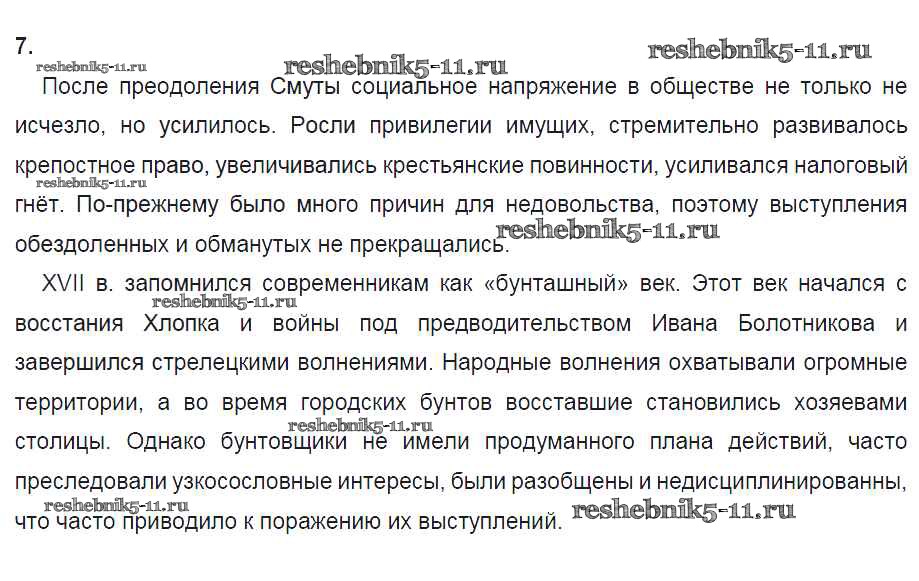 7.

reshebnik5-11.ru reshebnik5-11.ru reshebnik5-11.ru

После преодоления Смуты социальное напряжение в обществе не только не исчезло, но усилилось. Росли привилегии имущих, стремительно развивалось крепостное право, увеличивались крестьянские повинности, усиливался налоговый гнёт. По-прежнему было много причин для недовольства, поэтому выступления обездоленных и обманутых не прекращались.

reshebnik5-11.ru reshebnik5-11.ru

XVII в. запомнился современникам как «бунташный» век. Этот век начался с восстания Хлопка и войны под предводительством Ивана Болотникова и завершился стрелецкими волнениями. Народные волнения охватывали огромные территории, а во время городских бунтов восставшие становились хозяевами столицы. Однако бунтовщики не имели продуманного плана действий, часто преследовали узкосословные интересы, были разобщены и недисциплинированны, что часто приводило к поражению их выступлений.

reshebnik5-11.ru reshebnik5-11.ru reshebnik5-11.ru reshebnik5-11.ru